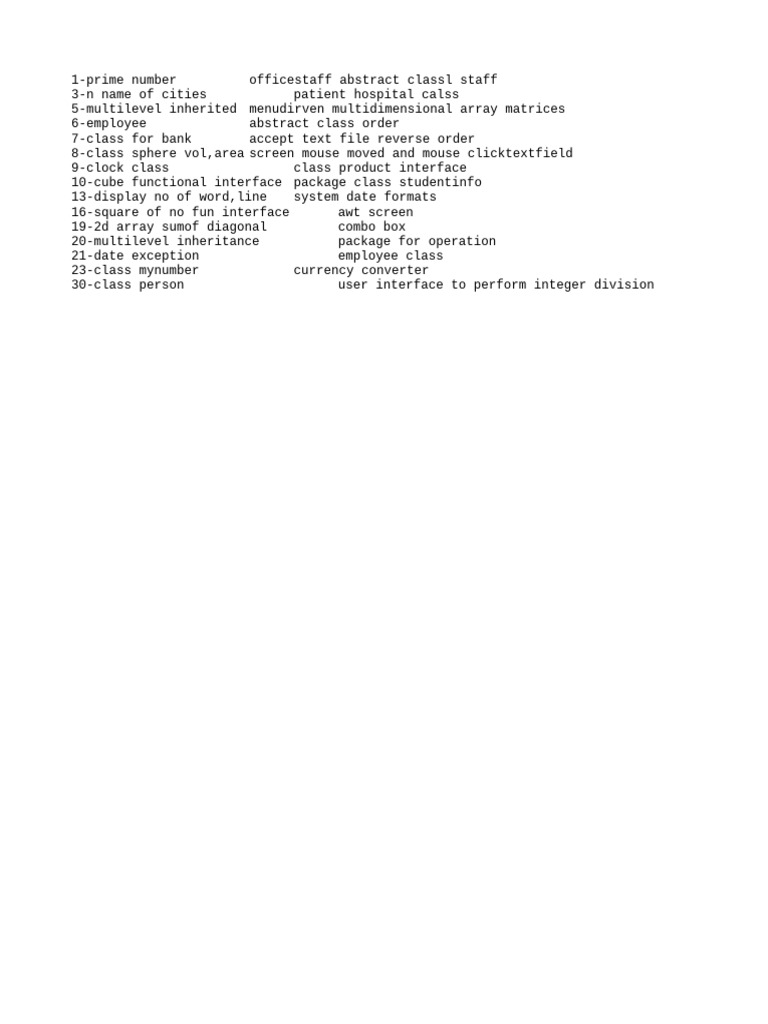 1-prime number officestaff abstract classl staff
3-n name of cities patient hospital calss
5-multilevel inherited menudirven multidimensional array matrices
6-employee abstract class order
7-class for bank accept text file reverse order
8-class sphere vol,area screen mouse moved and mouse clicktextfield
9-clock class class product interface
10-cube functional interface package class studentinfo
13-display no of word,line system date formats
16-square of no fun interface awt screen
19-2d array sumof diagonal combo box
20-multilevel inheritance package for operation
21-date exception employee class
23-class mynumber currency converter
30-class person user interface to perform integer division